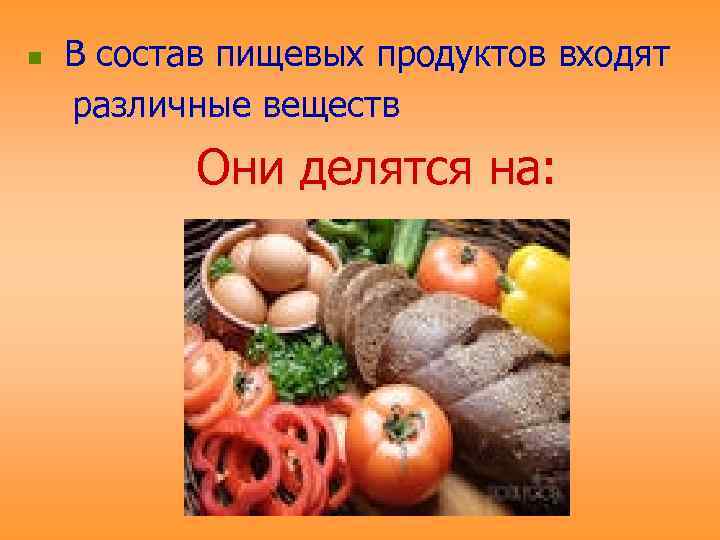 В состав пищевых продуктов входят различные веществ

Они делятся на: